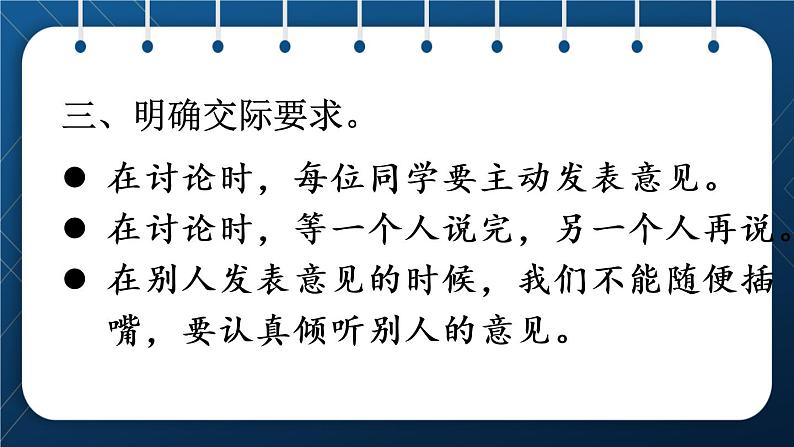 三、明确交际要求。

● 在讨论时，每位同学要主动发表意见。

● 在讨论时，等一个人说完，另一个人再说。

● 在别人发表意见的时候，我们不能随便插嘴，要认真倾听别人的意见。